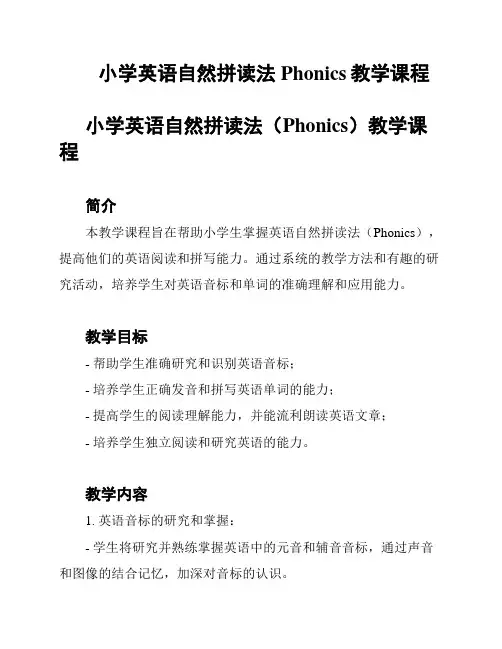 小学英语自然拼读法 Phonics 教学课程

小学英语自然拼读法（Phonics）教学课程

简介

本教学课程旨在帮助小学生掌握英语自然拼读法（Phonics），提高他们的英语阅读和拼写能力。通过系统的教学方法和有趣的研究活动，培养学生对英语音标和单词的准确理解和应用能力。

教学目标

- 帮助学生准确研究和识别英语音标；

- 培养学生正确发音和拼写英语单词的能力；

- 提高学生的阅读理解能力，并能流利朗读英语文章；

- 培养学生独立阅读和研究英语的能力。

教学内容

1. 英语音标的研究和掌握：

- 学生将研究并熟练掌握英语中的元音和辅音音标，通过声音和图像的结合记忆，加深对音标的认识。